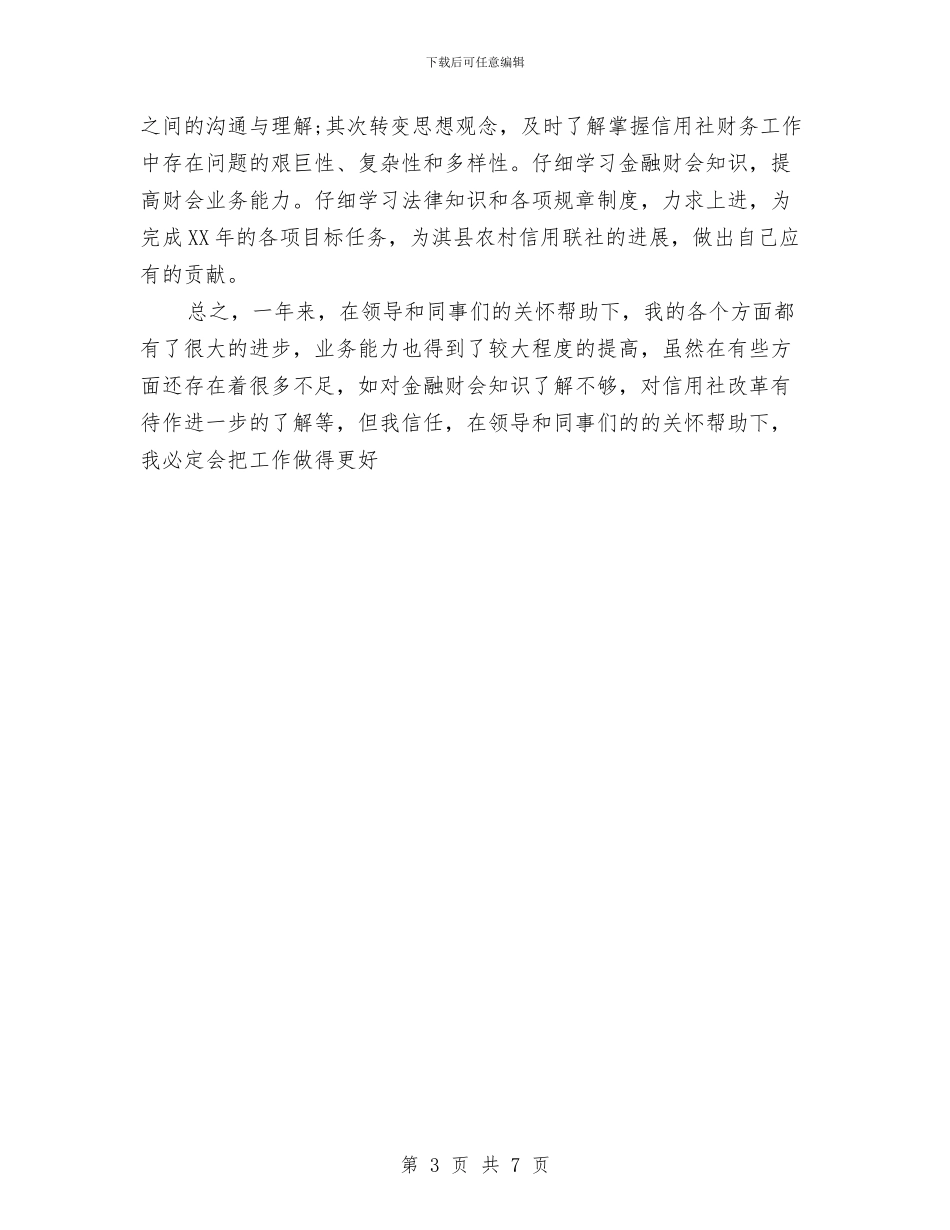 下载后可任意编辑

之间的沟通与理解;其次转变思想观念，及时了解掌握信用社财务工作中存在问题的艰巨性、复杂性和多样性。仔细学习金融财会知识，提高财会业务能力。仔细学习法律知识和各项规章制度，力求上进，为完成XX年的各项目标任务，为淇县农村信用联社的进展，做出自己应有的贡献。

总之，一年来，在领导和同事们的关怀帮助下，我的各个方面都有了很大的进步，业务能力也得到了较大程度的提高，虽然在有些方面还存在着很多不足，如对金融财会知识了解不够，对信用社改革有待作进一步的了解等，但我信任，在领导和同事们的的关怀帮助下，我必定会把工作做得更好

第 3 页 共 7 页